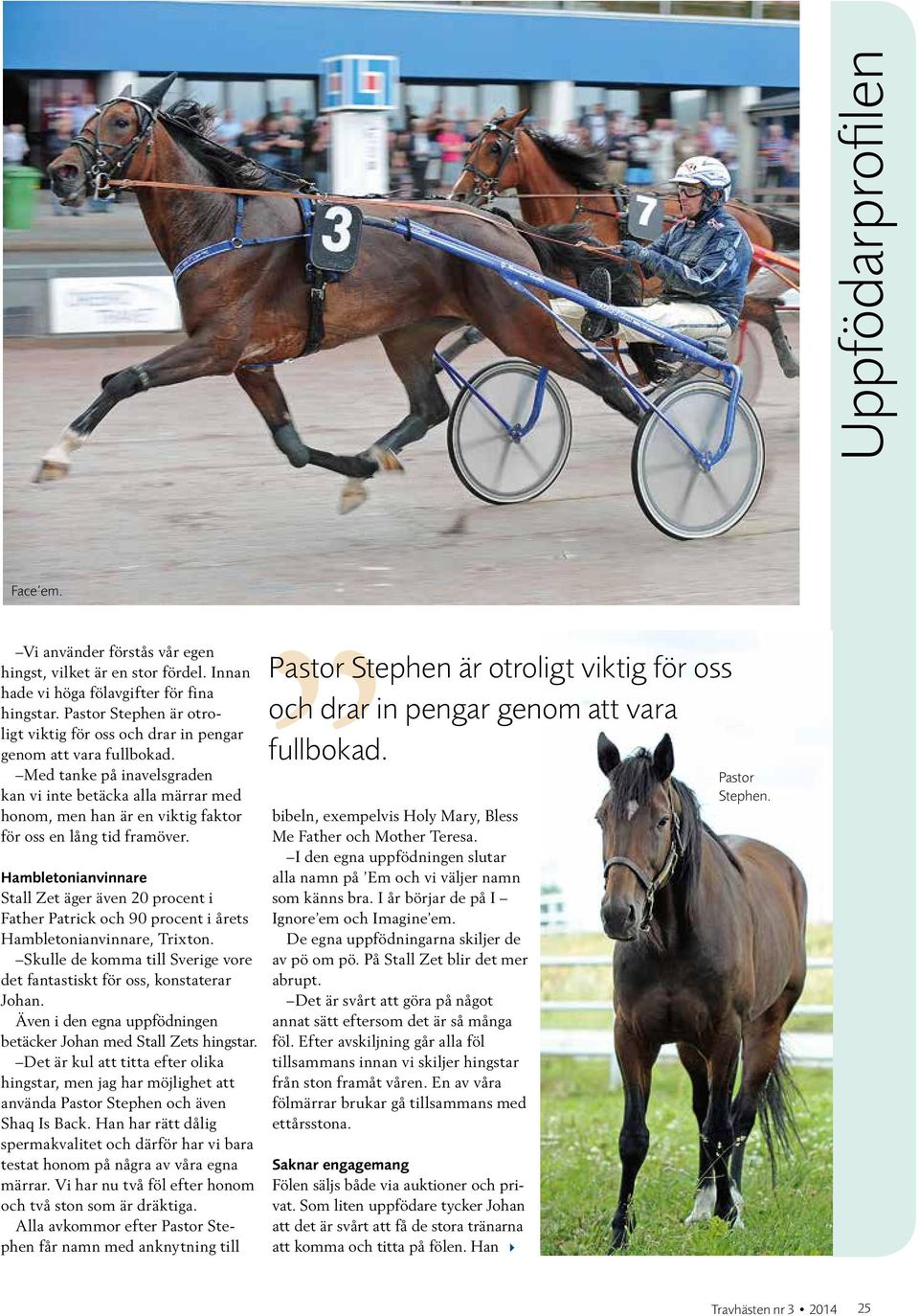 Uppfödarprofilen

3

7

Face'em.

–Vi använder förstås vår egen hingst, vilket är en stor fördel. Innan hade vi höga fölavgifter för fina hingstar. Pastor Stephen är otroligt viktig för oss och drar in pengar genom att vara fullbokad.

–Med tanke på inavelsgraden kan vi inte betäcka alla märrar med honom, men han är en viktig faktor för oss en lång tid framöver.

Hambletonianvinnare

Stall Zet äger även 20 procent i Father Patrick och 90 procent i årets Hambletonianvinnare, Trixton.

–Skulle de komma till Sverige vore det fantastiskt för oss, konstaterar Johan.

Även i den egna uppfödningen betäcker Johan med Stall Zets hingstar.

–Det är kul att titta efter olika hingstar, men jag har möjlighet att använda Pastor Stephen och även Shaq Is Back. Han har rätt dålig spermakvalitet och därför har vi bara testat honom på några av våra egna märrar. Vi har nu två föl efter honom och två ston som är dräktiga.

Alla avkommor efter Pastor Stephen får namn med anknytning till

Pastor Stephen är otroligt viktig för oss och drar in pengar genom att vara fullbokad.

bibeln, exempelvis Holy Mary, Bless Me Father och Mother Teresa.

–I den egna uppfödningen slutar alla namn på 'Em och vi väljer namn som känns bra. I år börjar de på I – Ignore'em och Imagine'em.

De egna uppfödningarna skiljer de av pö om pö. På Stall Zet blir det mer abrupt.

–Det är svårt att göra på något annat sätt eftersom det är så många föl. Efter avskiljning går alla föl tillsammans innan vi skiljer hingstar från ston framåt våren. En av våra fölmärrar brukar gå tillsammans med ettårsstona.

Saknar engagemang

Fölen säljs både via auktioner och privat. Som liten uppfödare tycker Johan att det är svårt att få de stora tränarna att komma och titta på fölen. Han

Pastor Stephen.

Travhästen nr 3 • 2014 25